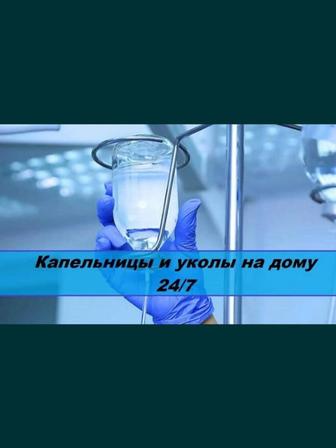 Капельницы и уколы на дому
24/7